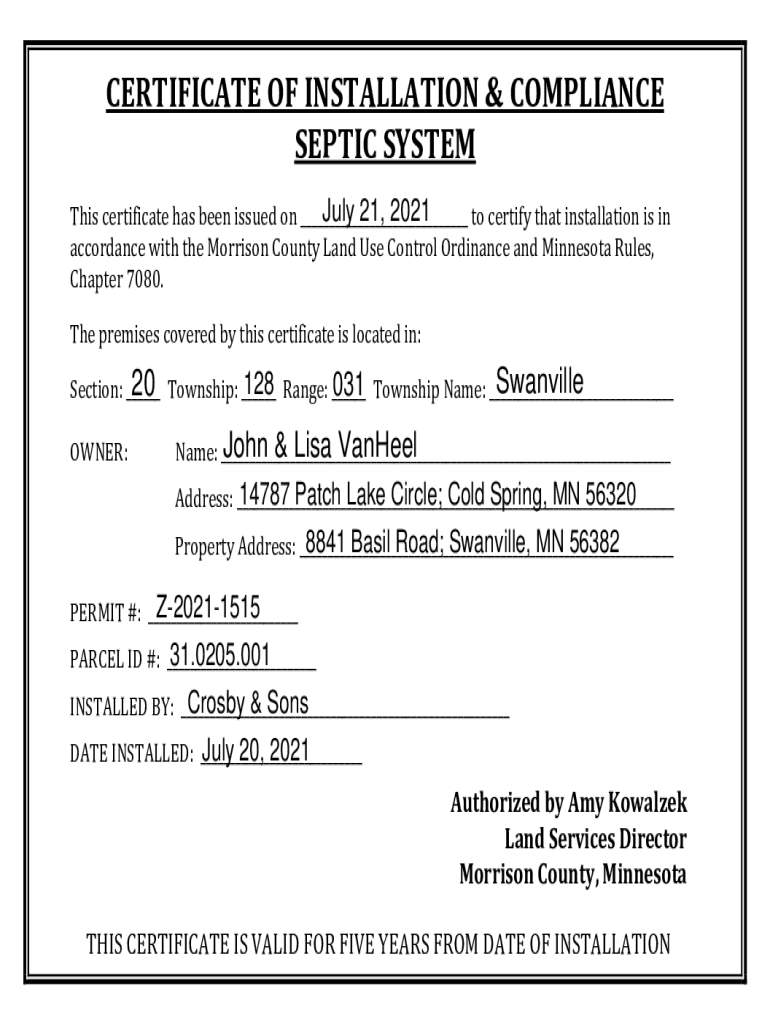 CERTIFICATE OF INSTALLATION & COMPLIANCE
SEPTIC SYSTEM

This certificate has been issued on July 21, 2021 to certify that installation is in accordance with the Morrison County Land Use Control Ordinance and Minnesota Rules, Chapter 7080.

The premises covered by this certificate is located in:

Section: 20 Township: 128 Range: 031 Township Name: Swanville

OWNER: Name: John & Lisa VanHeel

Address: 14787 Patch Lake Circle; Cold Spring, MN 56320

Property Address: 8841 Basil Road; Swanville, MN 56382

PERMIT #: Z-2021-1515

PARCEL ID #: 31.0205.001

INSTALLED BY: Crosby & Sons

DATE INSTALLED: July 20, 2021

Authorized by Amy Kowalzek
Land Services Director
Morrison County, Minnesota

THIS CERTIFICATE IS VALID FOR FIVE YEARS FROM DATE OF INSTALLATION